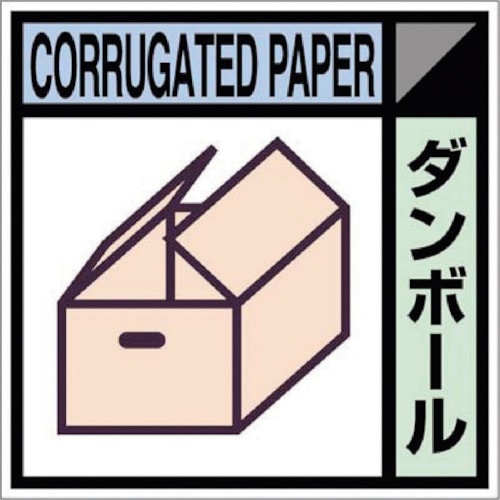 CORRUGATED PAPER

ダンボール